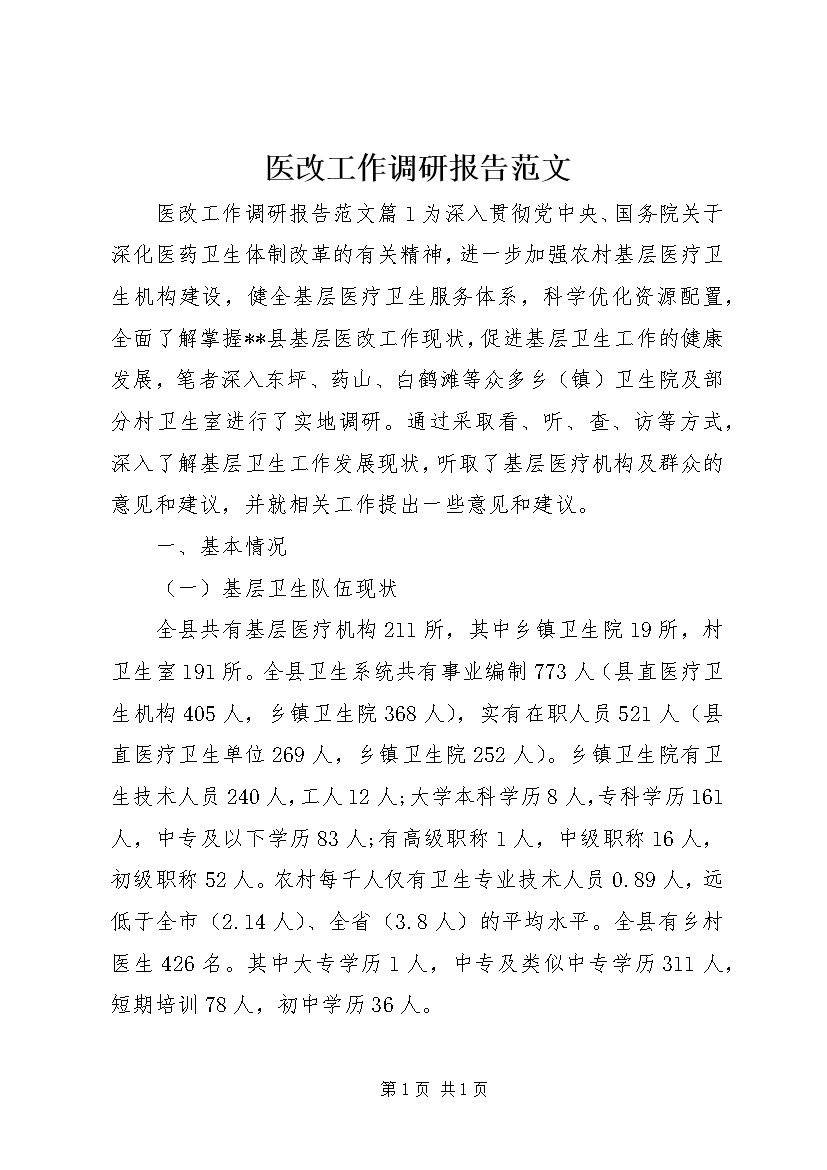 医改工作调研报告范文

医改工作调研报告范文篇1为深入贯彻党中央、国务院关于深化医药卫生体制改革的有关精神，进一步加强农村基层医疗卫生机构建设，健全基层医疗卫生服务体系，科学优化资源配置，全面了解掌握**县基层医改工作现状，促进基层卫生工作的健康发展，笔者深入东坪、药山、白鹤滩等众多乡（镇）卫生院及部分村卫生室进行了实地调研。通过采取看、听、查、访等方式，深入了解基层卫生工作发展现状，听取了基层医疗机构及群众的意见和建议，并就相关工作提出一些意见和建议。

一、基本情况

（一）基层卫生队伍现状

全县共有基层医疗机构211所，其中乡镇卫生院19所，村卫生室191所。全县卫生系统共有事业编制773人（县直医疗卫生机构405人，乡镇卫生院368人），实有在职人员521人（县直医疗卫生单位269人，乡镇卫生院252人）。乡镇卫生院有卫生技术人员240人，工人12人;大学本科学历8人,专科学历161人，中专及以下学历83人;有高级职称1人，中级职称16人，初级职称52人。农村每千人仅有卫生专业技术人员0.89人，远低于全市（2.14人）、全省（3.8人）的平均水平。全县有乡村医生426名。其中大专学历1人，中专及类似中专学历311人，短期培训78人，初中学历36人。

第1页 共1页